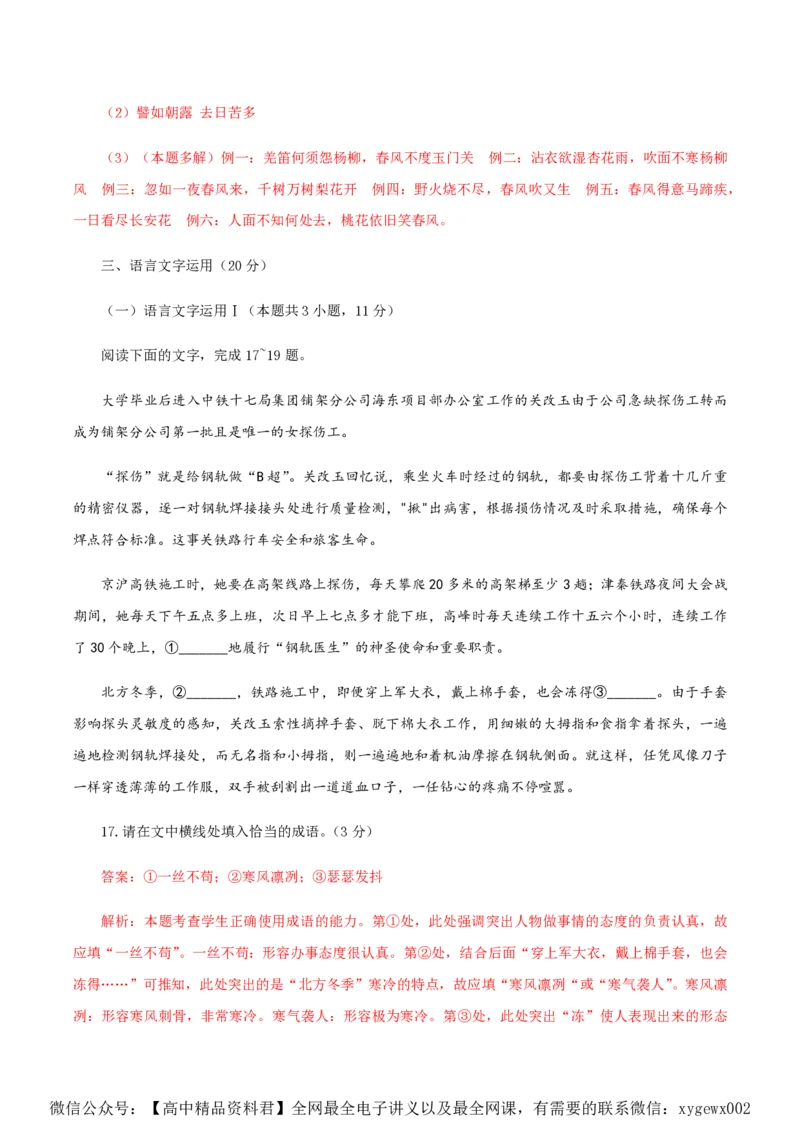 （2）譬如朝露 去日苦多

（3）（本题多解）例一：羌笛何须怨杨柳，春风不度玉门关 例二：沾衣欲湿杏花雨，吹面不寒杨柳风 例三：忽如一夜春风来，千树万树梨花开 例四：野火烧不尽，春风吹又生 例五：春风得意马蹄疾，一日看尽长安花 例六：人面不知何处去，桃花依旧笑春风。

三、语言文字运用（20 分）

（一）语言文字运用Ⅰ（本题共 3 小题，11 分）

阅读下面的文字，完成 17~19 题。

大学毕业后进入中铁十七局集团铺架分公司海东项目部办公室工作的关改玉由于公司急缺探伤工转而成为铺架分公司第一批且是唯一的女探伤工。

“探伤”就是给钢轨做“B 超”。关改玉回忆说，乘坐火车时经过的钢轨，都要由探伤工背着十几斤重的精密仪器，逐一对钢轨焊接接头处进行质量检测，"揪"出病害，根据损伤情况及时采取措施，确保每个焊点符合标准。这事关铁路行车安全和旅客生命。

京沪高铁施工时，她要在高架线路上探伤，每天攀爬 20 多米的高架梯至少 3 趟；津秦铁路夜间大会战期间，她每天下午五点多上班，次日早上七点多才能下班，高峰时每天连续工作十五六个小时，连续工作了 30 个晚上，①_______地履行“钢轨医生”的神圣使命和重要职责。

北方冬季，②_______，铁路施工中，即便穿上军大衣，戴上棉手套，也会冻得③_______。由于手套影响探头灵敏度的感知，关改玉索性摘掉手套、脱下棉大衣工作，用细嫩的大拇指和食指拿着探头，一遍遍地检测钢轨焊接处，而无名指和小拇指，则一遍遍地和着机油摩擦在钢轨侧面。就这样，任凭风像刀子一样穿透薄薄的工作服，双手被刮割出一道道血口子，一任钻心的疼痛不停喧嚣。

17.请在文中横线处填入恰当的成语。（3 分）

答案：①一丝不苟；②寒风凛冽；③瑟瑟发抖

解析：本题考查学生正确使用成语的能力。第①处，此处强调突出人物做事情的态度的负责认真，故应填“一丝不苟”。一丝不苟：形容办事态度很认真。第②处，结合后面“穿上军大衣，戴上棉手套，也会冻得……”可推知，此处突出的是“北方冬季”寒冷的特点，故应填“寒风凛冽“或“寒气袭人”。寒风凛冽：形容寒风刺骨，非常寒冷。寒气袭人：形容极为寒冷。第③处，此处突出“冻”使人表现出来的形态

微信公众号：【高中精品资料君】全网最全电子讲义以及最全网课，有需要的联系微信：xygewx002